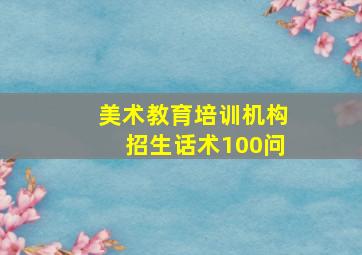 美术教育培训机构
招生话术100问